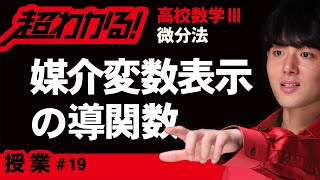 超わかる!

高校数学III
微分法

媒介変数表示の導関数

授業 #19